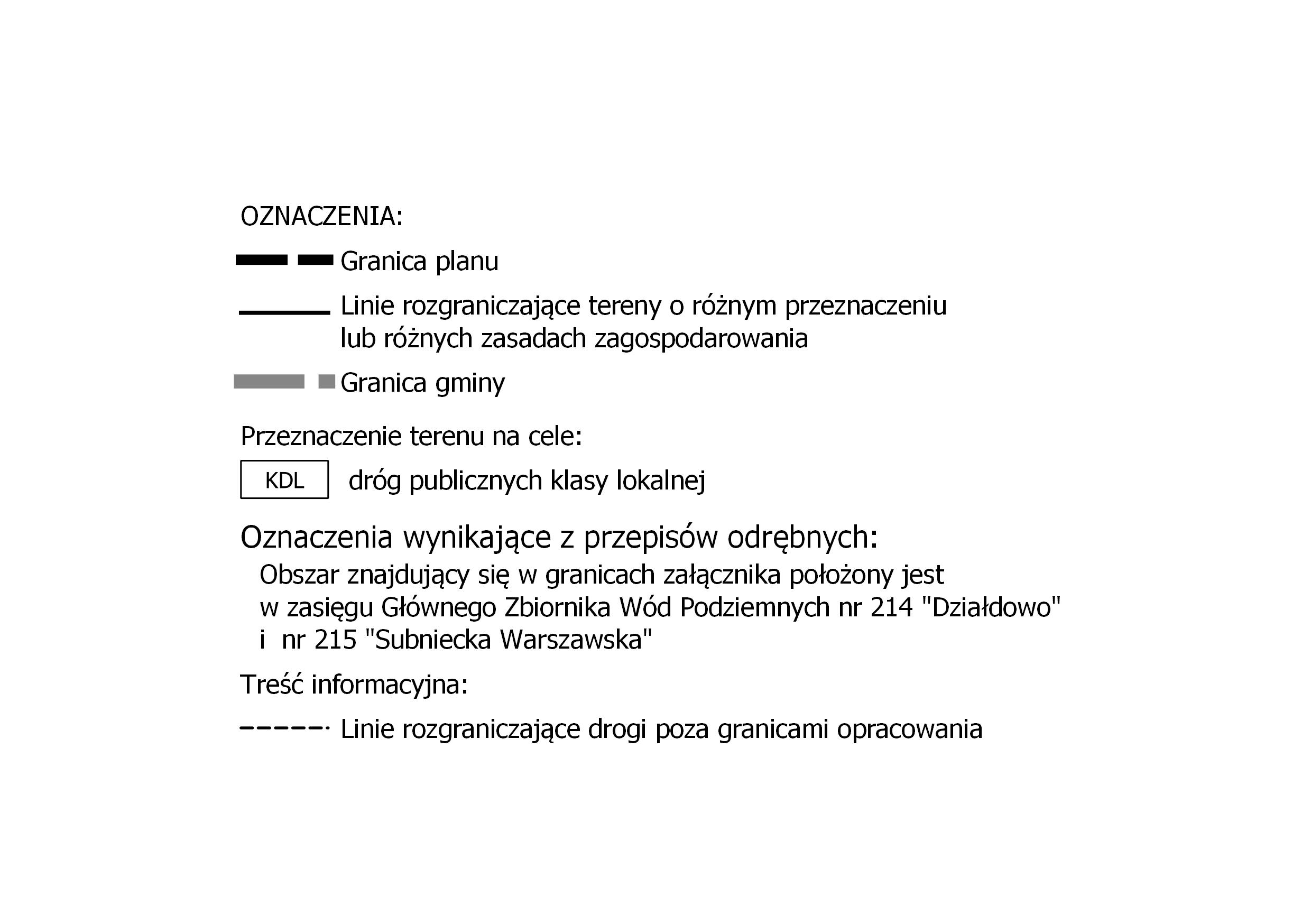 OZNACZENIA:

Granica planu

Linie rozgraniczające tereny o różnym przeznaczeniu lub różnych zasadach zagospodarowania

Granica gminy

Przeznaczenie terenu na cele:

KDL dróg publicznych klasy lokalnej

Oznaczenia wynikające z przepisów odrębnych:

Obszar znajdujący się w granicach załącznika położony jest w zasięgu Głównego Zbiornika Wód Podziemnych nr 214 "Działdowo" i nr 215 "Subniecka Warszawska"

Treść informacyjna:

Linie rozgraniczające drogi poza granicami opracowania